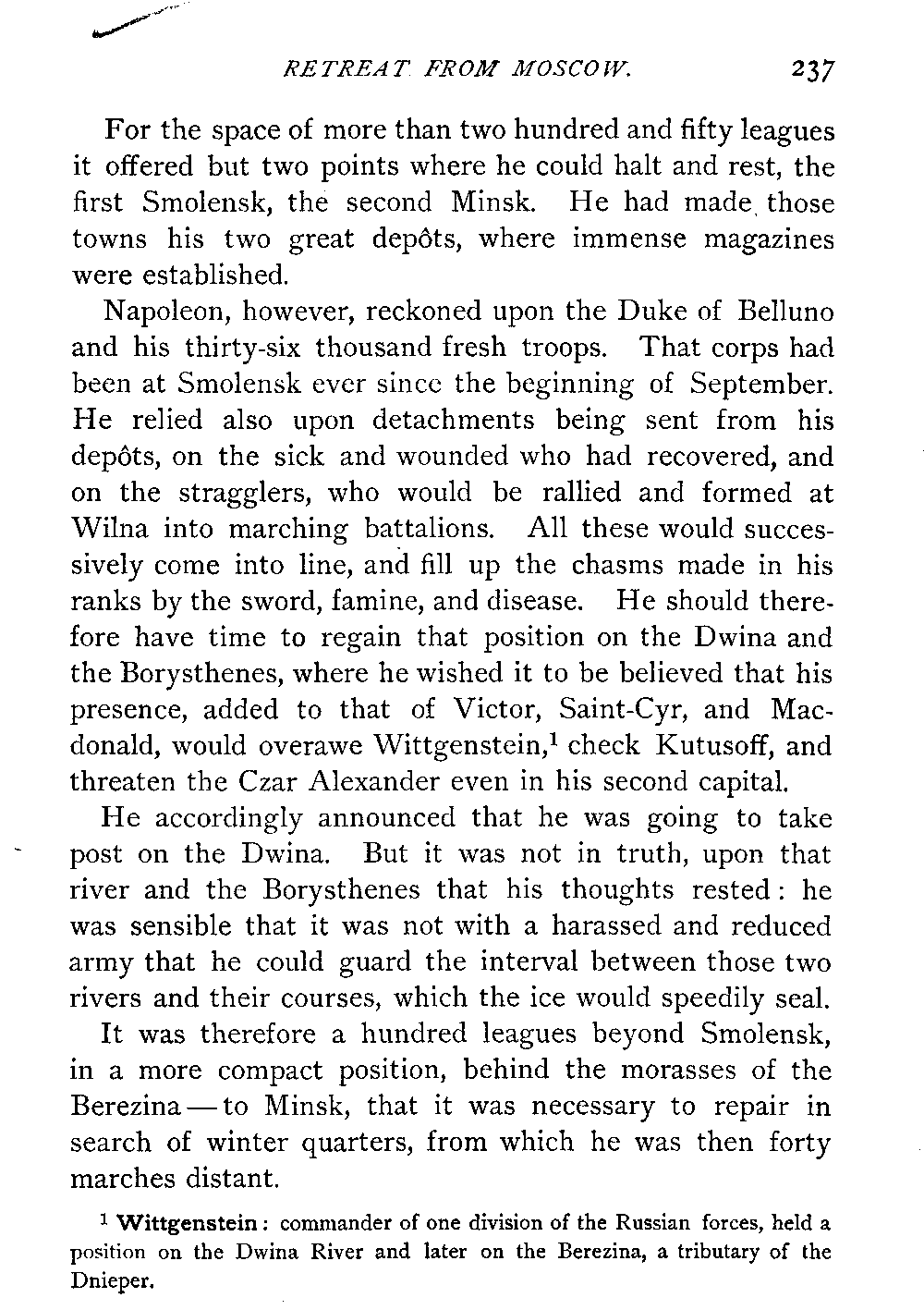 RETREAT FROM MOSCOW. 237

For the space of more than two hundred and fifty leagues it offered but two points where he could halt and rest, the first Smolensk, the second Minsk. He had made those towns his two great depôts, where immense magazines were established.

Napoleon, however, reckoned upon the Duke of Belluno and his thirty-six thousand fresh troops. That corps had been at Smolensk ever since the beginning of September. He relied also upon detachments being sent from his depôts, on the sick and wounded who had recovered, and on the stragglers, who would be rallied and formed at Wilna into marching battalions. All these would successively come into line, and fill up the chasms made in his ranks by the sword, famine, and disease. He should therefore have time to regain that position on the Dwina and the Borysthenes, where he wished it to be believed that his presence, added to that of Victor, Saint-Cyr, and Macdonald, would overawe Wittgenstein,$^1$ check Kutusoff, and threaten the Czar Alexander even in his second capital.

He accordingly announced that he was going to take post on the Dwina. But it was not in truth, upon that river and the Borysthenes that his thoughts rested: he was sensible that it was not with a harassed and reduced army that he could guard the interval between those two rivers and their courses, which the ice would speedily seal.

It was therefore a hundred leagues beyond Smolensk, in a more compact position, behind the morasses of the Berezina — to Minsk, that it was necessary to repair in search of winter quarters, from which he was then forty marches distant.

$^1$ Wittgenstein: commander of one division of the Russian forces, held a position on the Dwina River and later on the Berezina, a tributary of the Dnieper.